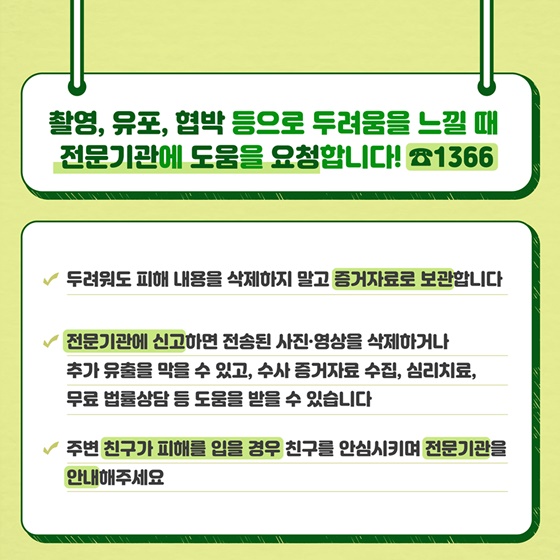 촬영, 유포, 협박 등으로 두려움을 느낄 때
전문기관에 도움을 요청합니다! ☎1366

✓ 두려워도 피해 내용을 삭제하지 말고 증거자료로 보관합니다

✓ 전문기관에 신고하면 전송된 사진·영상을 삭제하거나 추가 유출을 막을 수 있고, 수사 증거자료 수집, 심리치료, 무료 법률상담 등 도움을 받을 수 있습니다

✓ 주변 친구가 피해를 입을 경우 친구를 안심시키며 전문기관을 안내해주세요